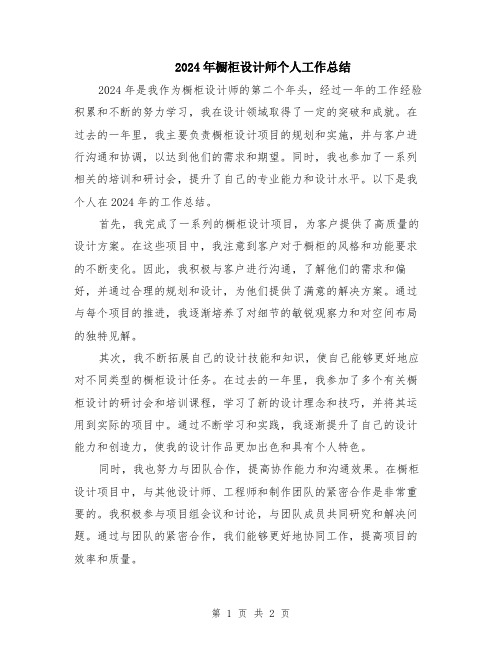 2024年橱柜设计师个人工作总结

2024年是我作为橱柜设计师的第二个年头，经过一年的工作经验积累和不断的努力学习，我在设计领域取得了一定的突破和成就。在过去的一年里，我主要负责橱柜设计项目的规划和实施，并与客户进行沟通和协调，以达到他们的需求和期望。同时，我也参加了一系列相关的培训和研讨会，提升了自己的专业能力和设计水平。以下是我个人在2024年的工作总结。

首先，我完成了一系列的橱柜设计项目，为客户提供了高质量的设计方案。在这些项目中，我注意到客户对于橱柜的风格和功能要求的不断变化。因此，我积极与客户进行沟通，了解他们的需求和偏好，并通过合理的规划和设计，为他们提供了满意的解决方案。通过与每个项目的推进，我逐渐培养了对细节的敏锐观察力和对空间布局的独特见解。

其次，我不断拓展自己的设计技能和知识，使自己能够更好地应对不同类型的橱柜设计任务。在过去的一年里，我参加了多个有关橱柜设计的研讨会和培训课程，学习了新的设计理念和技巧，并将其运用到实际的项目中。通过不断学习和实践，我逐渐提升了自己的设计能力和创造力，使我的设计作品更加出色和具有个人特色。

同时，我也努力与团队合作，提高协作能力和沟通效果。在橱柜设计项目中，与其他设计师、工程师和制作团队的紧密合作是非常重要的。我积极参与项目组会议和讨论，与团队成员共同研究和解决问题。通过与团队的紧密合作，我们能够更好地协同工作，提高项目的效率和质量。

第 1 页 共 2 页